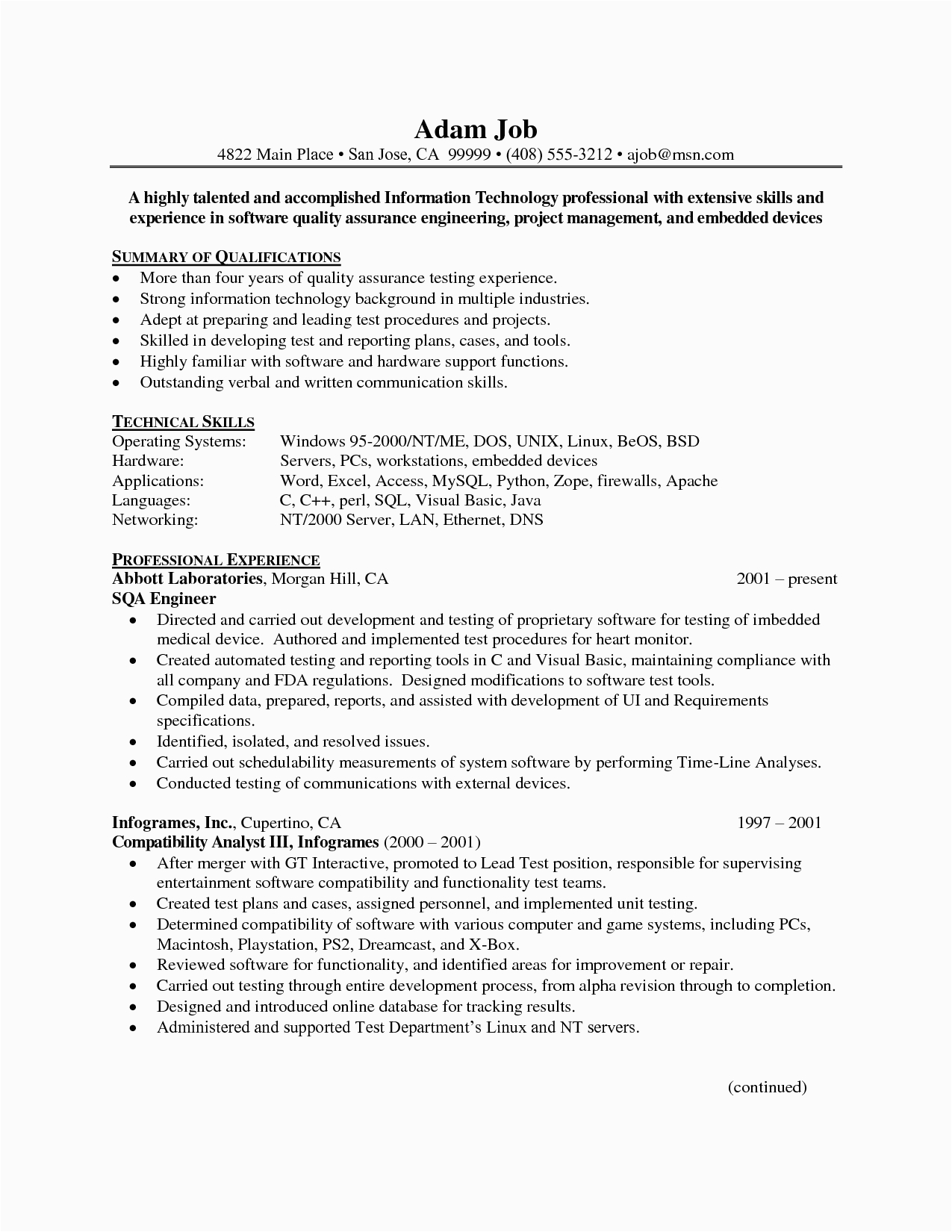 Adam Job
4822 Main Place • San Jose, CA 99999 • (408) 555-3212 • ajob@msn.com

A highly talented and accomplished Information Technology professional with extensive skills and experience in software quality assurance engineering, project management, and embedded devices

SUMMARY OF QUALIFICATIONS
• More than four years of quality assurance testing experience.
• Strong information technology background in multiple industries.
• Adept at preparing and leading test procedures and projects.
• Skilled in developing test and reporting plans, cases, and tools.
• Highly familiar with software and hardware support functions.
• Outstanding verbal and written communication skills.

TECHNICAL SKILLS

| | |
|---|---|
| Operating Systems: | Windows 95-2000/NT/ME, DOS, UNIX, Linux, BeOS, BSD |
| Hardware: | Servers, PCs, workstations, embedded devices |
| Applications: | Word, Excel, Access, MySQL, Python, Zope, firewalls, Apache |
| Languages: | C, C++, perl, SQL, Visual Basic, Java |
| Networking: | NT/2000 Server, LAN, Ethernet, DNS |

PROFESSIONAL EXPERIENCE
Abbott Laboratories, Morgan Hill, CA 2001 – present
SQA Engineer
• Directed and carried out development and testing of proprietary software for testing of imbedded medical device. Authored and implemented test procedures for heart monitor.
• Created automated testing and reporting tools in C and Visual Basic, maintaining compliance with all company and FDA regulations. Designed modifications to software test tools.
• Compiled data, prepared, reports, and assisted with development of UI and Requirements specifications.
• Identified, isolated, and resolved issues.
• Carried out schedulability measurements of system software by performing Time-Line Analyses.
• Conducted testing of communications with external devices.

Infogrames, Inc., Cupertino, CA 1997 – 2001
Compatibility Analyst III, Infogrames (2000 – 2001)
• After merger with GT Interactive, promoted to Lead Test position, responsible for supervising entertainment software compatibility and functionality test teams.
• Created test plans and cases, assigned personnel, and implemented unit testing.
• Determined compatibility of software with various computer and game systems, including PCs, Macintosh, Playstation, PS2, Dreamcast, and X-Box.
• Reviewed software for functionality, and identified areas for improvement or repair.
• Carried out testing through entire development process, from alpha revision through to completion.
• Designed and introduced online database for tracking results.
• Administered and supported Test Department's Linux and NT servers.

(continued)